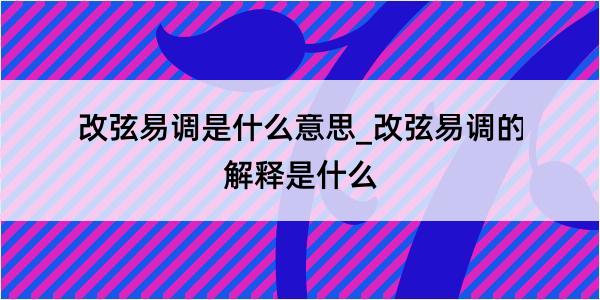 改弦易调是什么意思_改弦易调的解释是什么